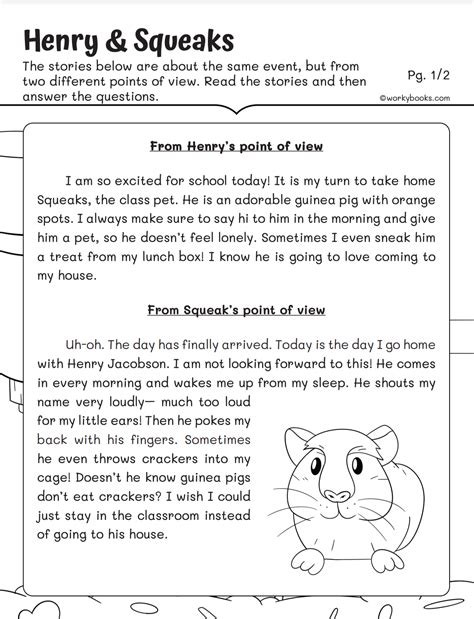 Henry & Squeaks

The stories below are about the same event, but from two different points of view. Read the stories and then answer the questions.

Pg. 1/2

©workybooks.com

From Henry's point of view

I am so excited for school today! It is my turn to take home Squeaks, the class pet. He is an adorable guinea pig with orange spots. I always make sure to say hi to him in the morning and give him a pet, so he doesn't feel lonely. Sometimes I even sneak him a treat from my lunch box! I know he is going to love coming to my house.

From Squeak's point of view

Uh-oh. The day has finally arrived. Today is the day I go home with Henry Jacobson. I am not looking forward to this! He comes in every morning and wakes me up from my sleep. He shouts my name very loudly— much too loud for my little ears! Then he pokes my back with his fingers. Sometimes he even throws crackers into my cage! Doesn't he know guinea pigs don't eat crackers? I wish I could just stay in the classroom instead of going to his house.